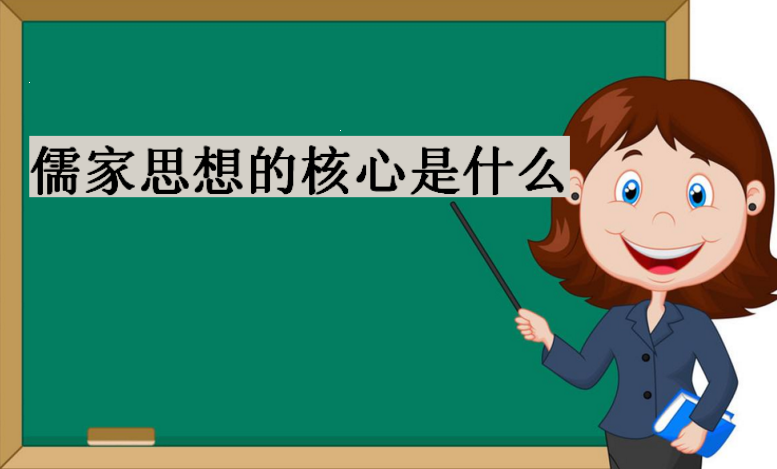 儒家思想的核心是什么